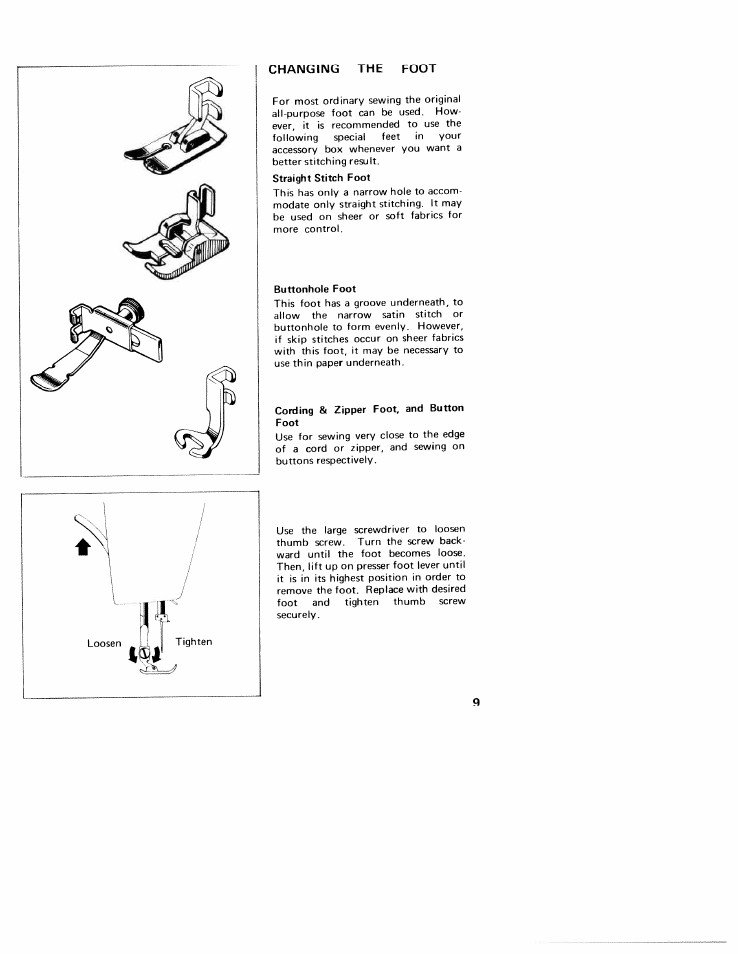 CHANGING THE FOOT

For most ordinary sewing the original all-purpose foot can be used. However, it is recommended to use the following special feet in your accessory box whenever you want a better stitching result.

Straight Stitch Foot
This has only a narrow hole to accommodate only straight stitching. It may be used on sheer or soft fabrics for more control.

Buttonhole Foot
This foot has a groove underneath, to allow the narrow satin stitch or buttonhole to form evenly. However, if skip stitches occur on sheer fabrics with this foot, it may be necessary to use thin paper underneath.

Cording & Zipper Foot, and Button Foot
Use for sewing very close to the edge of a cord or zipper, and sewing on buttons respectively.

Loosen

Tighten

Use the large screwdriver to loosen thumb screw. Turn the screw backward until the foot becomes loose. Then, lift up on presser foot lever until it is in its highest position in order to remove the foot. Replace with desired foot and tighten thumb screw securely.

9